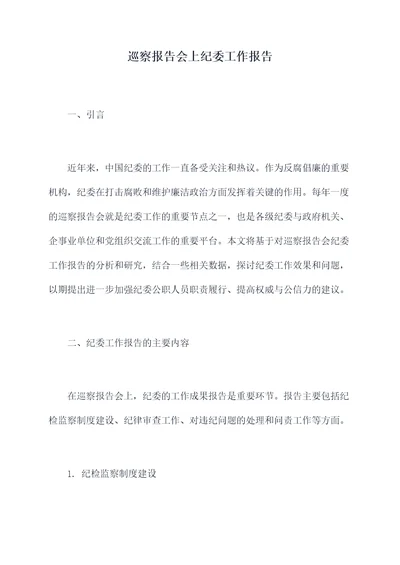 巡察报告会上纪委工作报告

一、引言

近年来，中国纪委的工作一直备受关注和热议。作为反腐倡廉的重要机构，纪委在打击腐败和维护廉洁政治方面发挥着关键的作用。每年一度的巡察报告会就是纪委工作的重要节点之一，也是各级纪委与政府机关、企事业单位和党组织交流工作的重要平台。本文将基于对巡察报告会纪委工作报告的分析和研究，结合一些相关数据，探讨纪委工作效果和问题，以期提出进一步加强纪委公职人员职责履行、提高权威与公信力的建议。

二、纪委工作报告的主要内容

在巡察报告会上，纪委的工作成果报告是重要环节。报告主要包括纪检监察制度建设、纪律审查工作、对违纪问题的处理和问责工作等方面。

1. 纪检监察制度建设